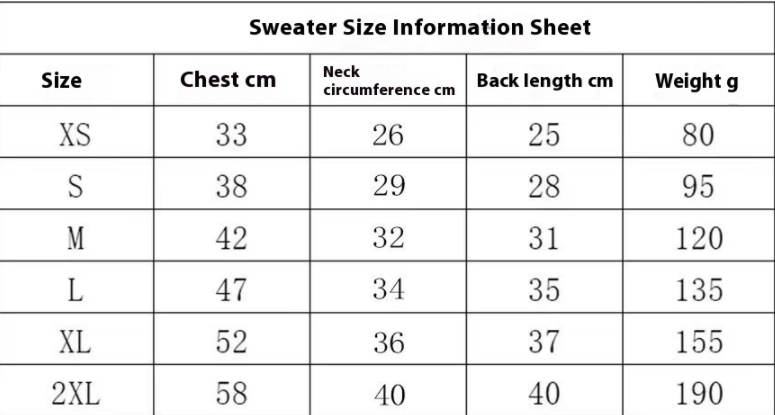 Sweater Size Information Sheet

| Size | Chest cm | Neck circumference cm | Back length cm | Weight g |
|---|---|---|---|---|
| XS | 33 | 26 | 25 | 80 |
| S | 38 | 29 | 28 | 95 |
| M | 42 | 32 | 31 | 120 |
| L | 47 | 34 | 35 | 135 |
| XL | 52 | 36 | 37 | 155 |
| 2XL | 58 | 40 | 40 | 190 |